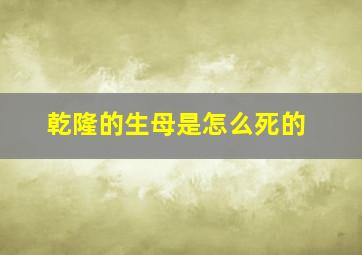 乾隆的生母是怎么死的